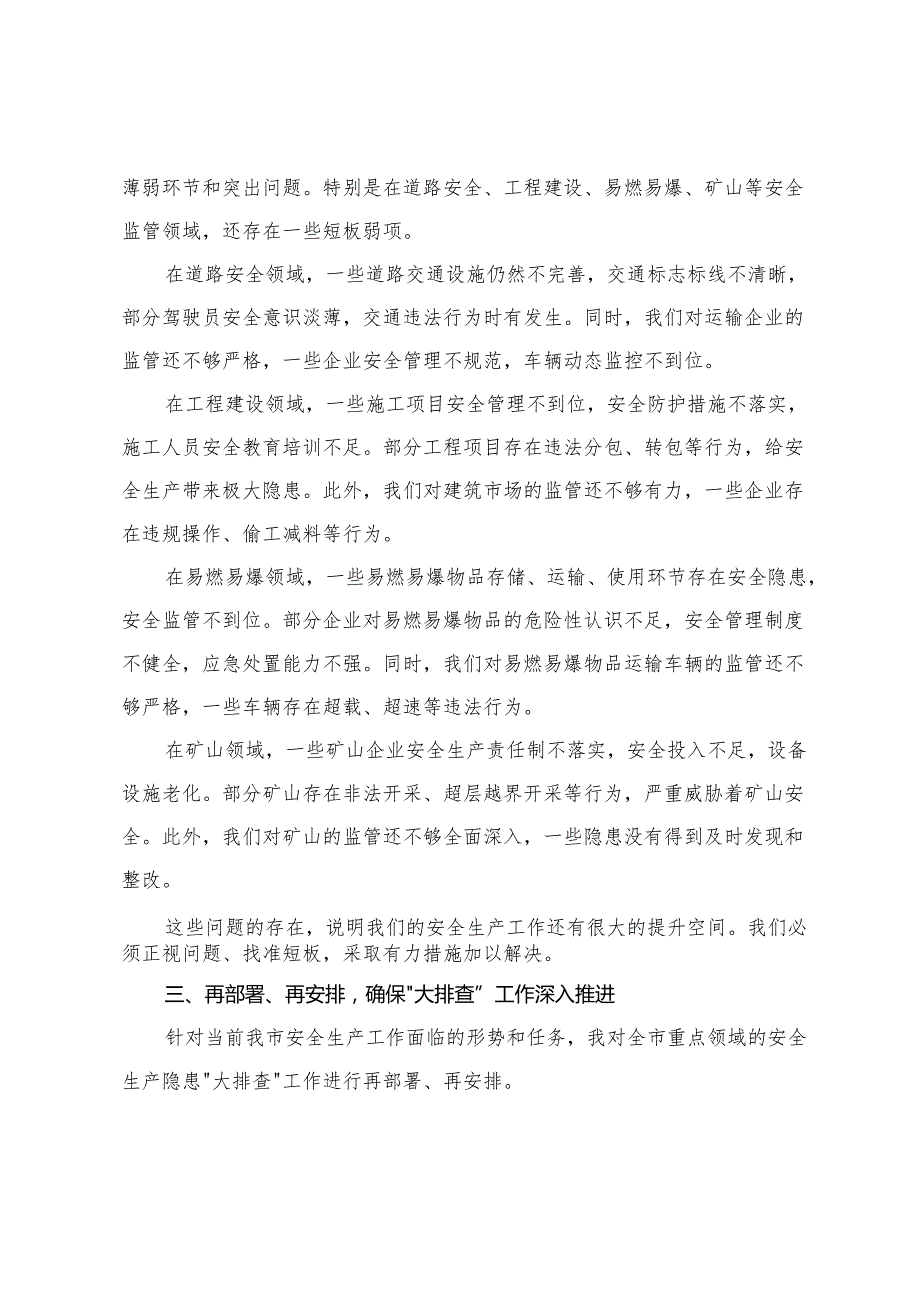 薄弱环节和突出问题。特别是在道路安全、工程建设、易燃易爆、矿山等安全监管领域，还存在一些短板弱项。

在道路安全领域，一些道路交通设施仍然不完善，交通标志标线不清晰，部分驾驶员安全意识淡薄，交通违法行为时有发生。同时，我们对运输企业的监管还不够严格，一些企业安全管理不规范，车辆动态监控不到位。

在工程建设领域，一些施工项目安全管理不到位，安全防护措施不落实，施工人员安全教育培训不足。部分工程项目存在违法分包、转包等行为，给安全生产带来极大隐患。此外，我们对建筑市场的监管还不够有力，一些企业存在违规操作、偷工减料等行为。

在易燃易爆领域，一些易燃易爆物品存储、运输、使用环节存在安全隐患，安全监管不到位。部分企业对易燃易爆物品的危险性认识不足，安全管理制度不健全，应急处置能力不强。同时，我们对易燃易爆物品运输车辆的监管还不够严格，一些车辆存在超载、超速等违法行为。

在矿山领域，一些矿山企业安全生产责任制不落实，安全投入不足，设备设施老化。部分矿山存在非法开采、超层越界开采等行为，严重威胁着矿山安全。此外，我们对矿山的监管还不够全面深入，一些隐患没有得到及时发现和整改。

这些问题的存在，说明我们的安全生产工作还有很大的提升空间。我们必须正视问题、找准短板，采取有力措施加以解决。

三、再部署、再安排，确保"大排查”工作深入推进

针对当前我市安全生产工作面临的形势和任务，我对全市重点领域的安全生产隐患"大排查"工作进行再部署、再安排。